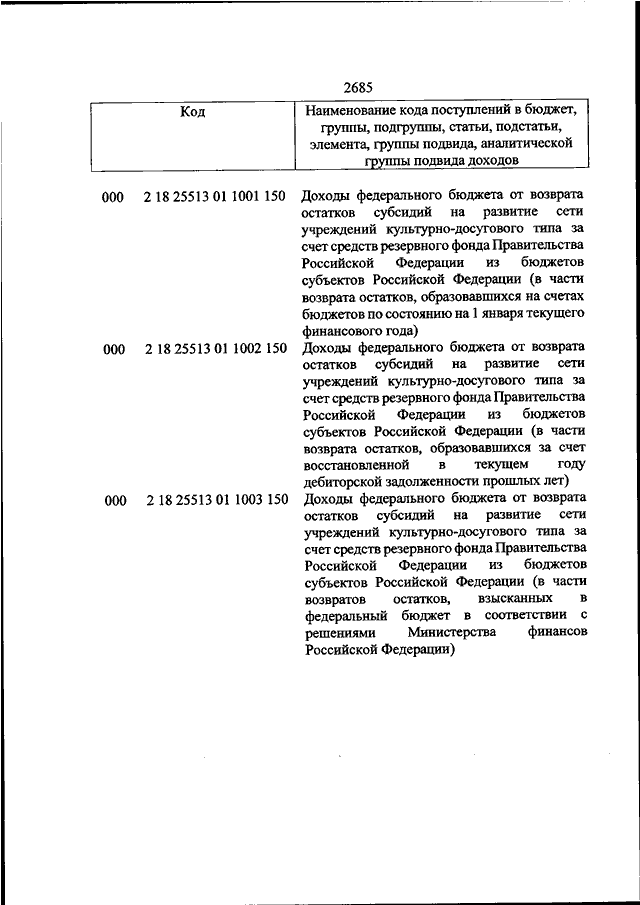 2685

| Код | Наименование кода поступлений в бюджет, группы, подгруппы, статьи, подстатьи, элемента, группы подвида, аналитической группы подвида доходов |
|---|---|
| 000 2 18 25513 01 1001 150 | Доходы федерального бюджета от возврата остатков субсидий на развитие сети учреждений культурно-досугового типа за счет средств резервного фонда Правительства Российской Федерации из бюджетов субъектов Российской Федерации (в части возврата остатков, образовавшихся на счетах бюджетов по состоянию на 1 января текущего финансового года) |
| 000 2 18 25513 01 1002 150 | Доходы федерального бюджета от возврата остатков субсидий на развитие сети учреждений культурно-досугового типа за счет средств резервного фонда Правительства Российской Федерации из бюджетов субъектов Российской Федерации (в части возврата остатков, образовавшихся за счет восстановленной в текущем году дебиторской задолженности прошлых лет) |
| 000 2 18 25513 01 1003 150 | Доходы федерального бюджета от возврата остатков субсидий на развитие сети учреждений культурно-досугового типа за счет средств резервного фонда Правительства Российской Федерации из бюджетов субъектов Российской Федерации (в части возвратов остатков, взысканных в федеральный бюджет в соответствии с решениями Министерства финансов Российской Федерации) |